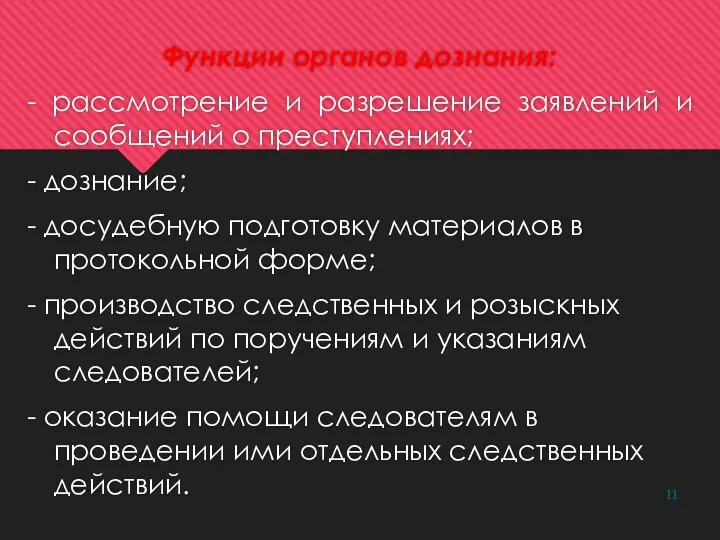 Функции органов дознания:

- рассмотрение и разрешение заявлений и сообщений о преступлениях;

- дознание;

- досудебную подготовку материалов в протокольной форме;

- производство следственных и розыскных действий по поручениям и указаниям следователей;

- оказание помощи следователям в проведении ими отдельных следственных действий.

11